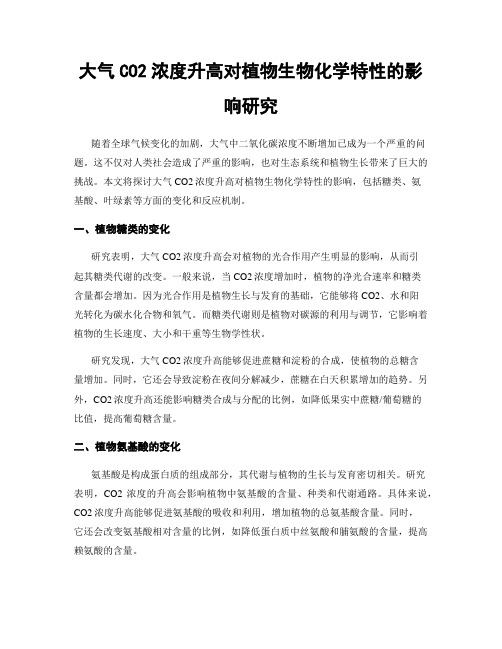 大气 CO2 浓度升高对植物生物化学特性的影响研究

随着全球气候变化的加剧，大气中二氧化碳浓度不断增加已成为一个严重的问题。这不仅对人类社会造成了严重的影响，也对生态系统和植物生长带来了巨大的挑战。本文将探讨大气 CO2 浓度升高对植物生物化学特性的影响，包括糖类、氨基酸、叶绿素等方面的变化和反应机制。

一、植物糖类的变化

研究表明，大气 CO2 浓度升高会对植物的光合作用产生明显的影响，从而引起其糖类代谢的改变。一般来说，当 CO2 浓度增加时，植物的净光合速率和糖类含量都会增加。因为光合作用是植物生长与发育的基础，它能够将 CO2、水和阳光转化为碳水化合物和氧气。而糖类代谢则是植物对碳源的利用与调节，它影响着植物的生长速度、大小和干重等生物学性状。

研究发现，大气 CO2 浓度升高能够促进蔗糖和淀粉的合成，使植物的总糖含量增加。同时，它还会导致淀粉在夜间分解减少，蔗糖在白天积累增加的趋势。另外，CO2 浓度升高还能影响糖类合成与分配的比例，如降低果实中蔗糖/葡萄糖的比值，提高葡萄糖含量。

二、植物氨基酸的变化

氨基酸是构成蛋白质的组成部分，其代谢与植物的生长与发育密切相关。研究表明，CO2 浓度的升高会影响植物中氨基酸的含量、种类和代谢通路。具体来说，CO2 浓度升高能够促进氨基酸的吸收和利用，增加植物的总氨基酸含量。同时，它还会改变氨基酸相对含量的比例，如降低蛋白质中丝氨酸和脯氨酸的含量，提高赖氨酸的含量。